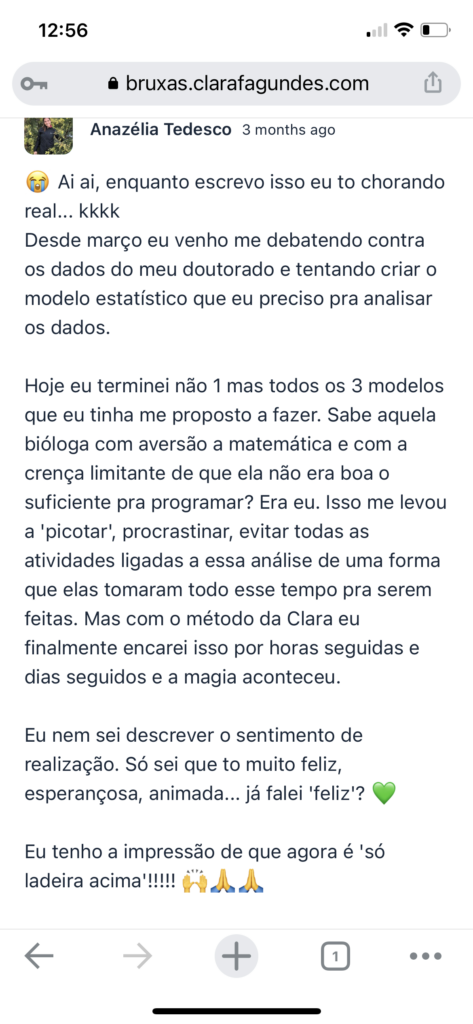 12:56

bruxas.clarafagundes.com

Anazélia Tedesco 3 months ago

😭 Ai ai, enquanto escrevo isso eu to chorando real... kkkk
Desde março eu venho me debatendo contra os dados do meu doutorado e tentando criar o modelo estatístico que eu preciso pra analisar os dados.

Hoje eu terminei não 1 mas todos os 3 modelos que eu tinha me proposto a fazer. Sabe aquela bióloga com aversão a matemática e com a crença limitante de que ela não era boa o suficiente pra programar? Era eu. Isso me levou a 'picotar', procrastinar, evitar todas as atividades ligadas a essa análise de uma forma que elas tomaram todo esse tempo pra serem feitas. Mas com o método da Clara eu finalmente encarei isso por horas seguidas e dias seguidos e a magia aconteceu.

Eu nem sei descrever o sentimento de realização. Só sei que to muito feliz, esperançosa, animada... já falei 'feliz'? 💚

Eu tenho a impressão de que agora é 'só ladeira acima'!!!!! 🙌🙏🙏

1